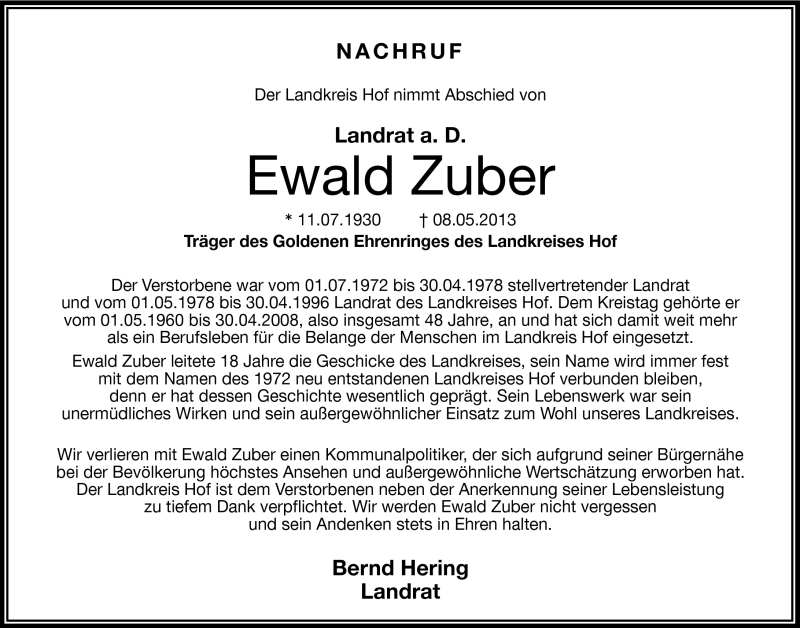 NACHRUF

Der Landkreis Hof nimmt Abschied von

Landrat a. D.

Ewald Zuber

* 11.07.1930 † 08.05.2013

Träger des Goldenen Ehrenringes des Landkreises Hof

Der Verstorbene war vom 01.07.1972 bis 30.04.1978 stellvertretender Landrat und vom 01.05.1978 bis 30.04.1996 Landrat des Landkreises Hof. Dem Kreistag gehörte er vom 01.05.1960 bis 30.04.2008, also insgesamt 48 Jahre, an und hat sich damit weit mehr als ein Berufsleben für die Belange der Menschen im Landkreis Hof eingesetzt.

Ewald Zuber leitete 18 Jahre die Geschicke des Landkreises, sein Name wird immer fest mit dem Namen des 1972 neu entstandenen Landkreises Hof verbunden bleiben, denn er hat dessen Geschichte wesentlich geprägt. Sein Lebenswerk war sein unermüdliches Wirken und sein außergewöhnlicher Einsatz zum Wohl unseres Landkreises.

Wir verlieren mit Ewald Zuber einen Kommunalpolitiker, der sich aufgrund seiner Bürgernähe bei der Bevölkerung höchstes Ansehen und außergewöhnliche Wertschätzung erworben hat. Der Landkreis Hof ist dem Verstorbenen neben der Anerkennung seiner Lebensleistung zu tiefem Dank verpflichtet. Wir werden Ewald Zuber nicht vergessen und sein Andenken stets in Ehren halten.

Bernd Hering
Landrat